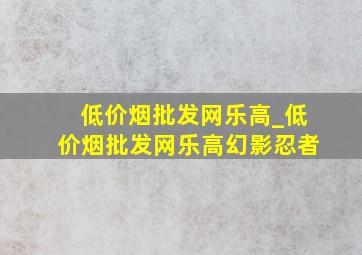 低价烟批发网乐高_低价烟批发网乐高幻影忍者